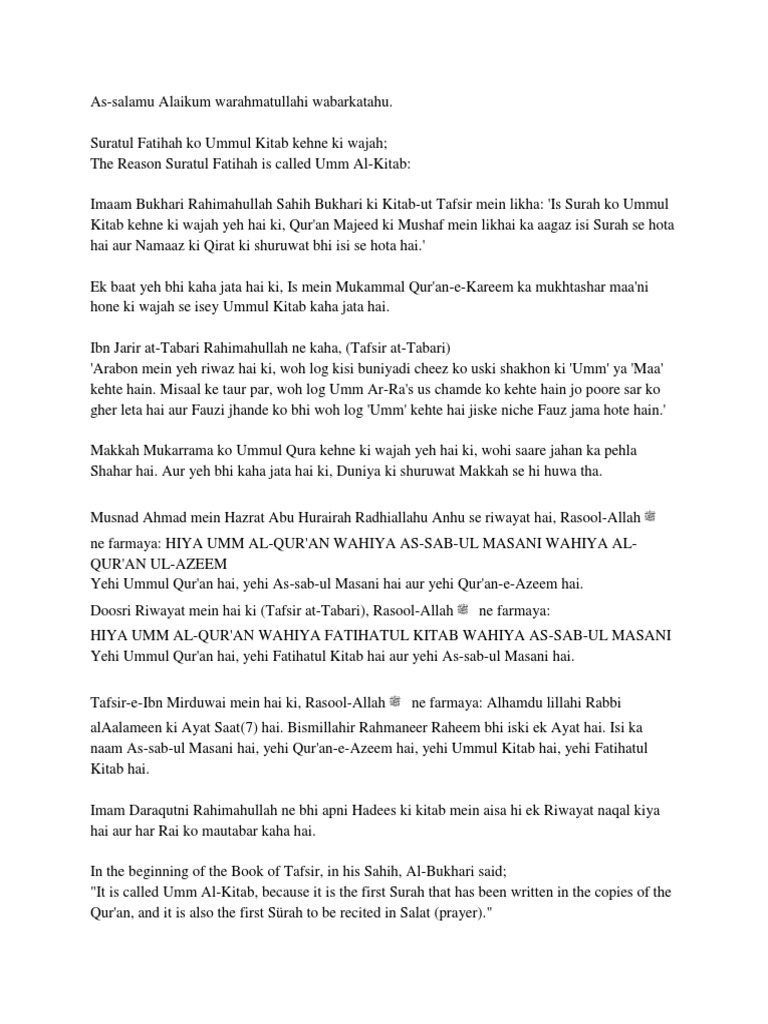 As-salamu Alaikum warahmatullahi wabarkatahu.

Suratul Fatihah ko Ummul Kitab kehne ki wajah;
The Reason Suratul Fatihah is called Umm Al-Kitab:

Imaam Bukhari Rahimahullah Sahih Bukhari ki Kitab-ut Tafsir mein likha: 'Is Surah ko Ummul Kitab kehne ki wajah yeh hai ki, Qur'an Majeed ki Mushaf mein likhai ka aagaz isi Surah se hota hai aur Namaaz ki Qirat ki shuruwat bhi isi se hota hai.'

Ek baat yeh bhi kaha jata hai ki, Is mein Mukammal Qur'an-e-Kareem ka mukhtashar maa'ni hone ki wajah se isey Ummul Kitab kaha jata hai.

Ibn Jarir at-Tabari Rahimahullah ne kaha, (Tafsir at-Tabari)
'Arabon mein yeh riwaz hai ki, woh log kisi buniyadi cheez ko uski shakhon ki 'Umm' ya 'Maa' kehte hain. Misaal ke taur par, woh log Umm Ar-Ra's us chamde ko kehte hain jo poore sar ko gher leta hai aur Fauzi jhande ko bhi woh log 'Umm' kehte hai jiske niche Fauz jama hote hain.'

Makkah Mukarrama ko Ummul Qura kehne ki wajah yeh hai ki, wohi saare jahan ka pehla Shahar hai. Aur yeh bhi kaha jata hai ki, Duniya ki shuruwat Makkah se hi huwa tha.

Musnad Ahmad mein Hazrat Abu Hurairah Radhiallahu Anhu se riwayat hai, Rasool-Allah ﷺ ne farmaya: HIYA UMM AL-QUR'AN WAHIYA AS-SAB-UL MASANI WAHIYA AL-QUR'AN UL-AZEEM
Yehi Ummul Qur'an hai, yehi As-sab-ul Masani hai aur yehi Qur'an-e-Azeem hai.
Doosri Riwayat mein hai ki (Tafsir at-Tabari), Rasool-Allah ﷺ ne farmaya:
HIYA UMM AL-QUR'AN WAHIYA FATIHATUL KITAB WAHIYA AS-SAB-UL MASANI
Yehi Ummul Qur'an hai, yehi Fatihatul Kitab hai aur yehi As-sab-ul Masani hai.

Tafsir-e-Ibn Mirduwai mein hai ki, Rasool-Allah ﷺ ne farmaya: Alhamdu lillahi Rabbi alAalameen ki Ayat Saat(7) hai. Bismillahir Rahmaneer Raheem bhi iski ek Ayat hai. Isi ka naam As-sab-ul Masani hai, yehi Qur'an-e-Azeem hai, yehi Ummul Kitab hai, yehi Fatihatul Kitab hai.

Imam Daraqutni Rahimahullah ne bhi apni Hadees ki kitab mein aisa hi ek Riwayat naqal kiya hai aur har Rai ko mautabar kaha hai.

In the beginning of the Book of Tafsir, in his Sahih, Al-Bukhari said;
"It is called Umm Al-Kitab, because it is the first Surah that has been written in the copies of the Qur'an, and it is also the first Sürah to be recited in Salat (prayer)."